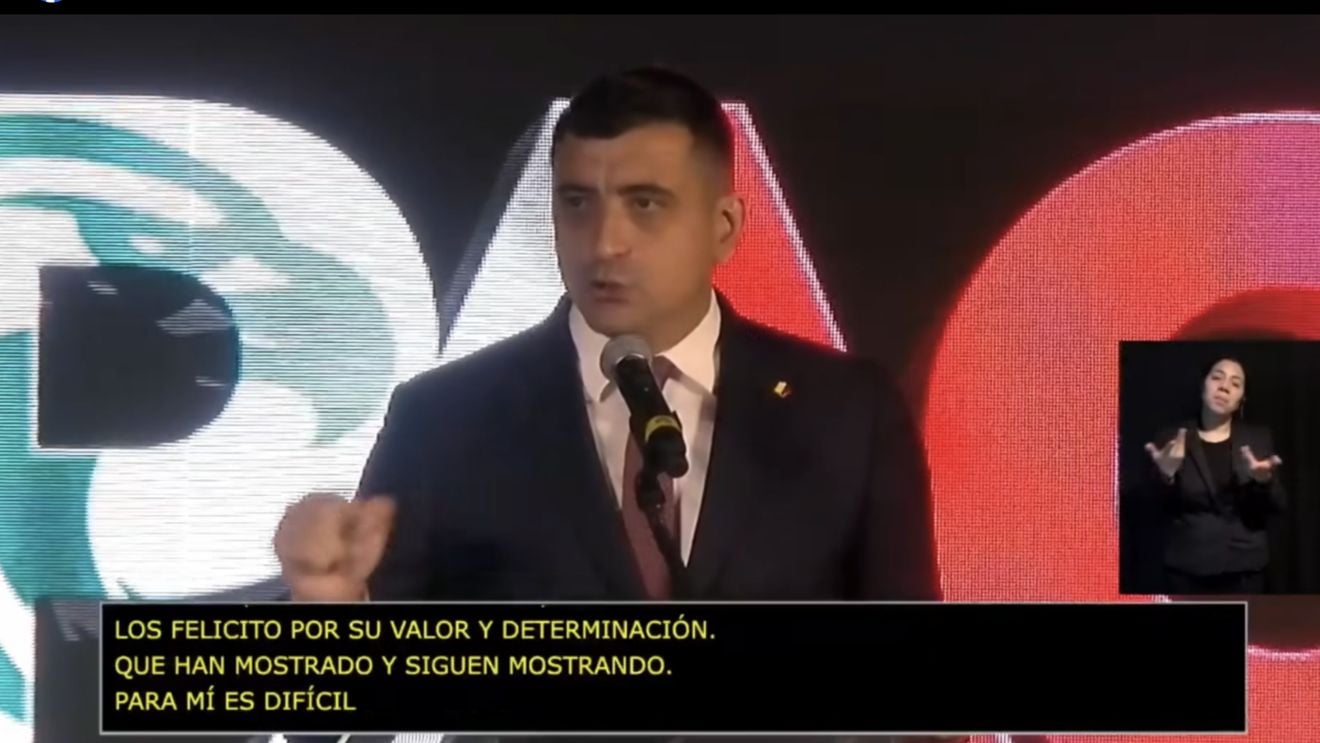 LOS FELICITO POR SU VALOR Y DETERMINACIÓN.
QUE HAN MOSTRADO Y SIGUEN MOSTRANDO.
PARA MÍ ES DIFÍCIL